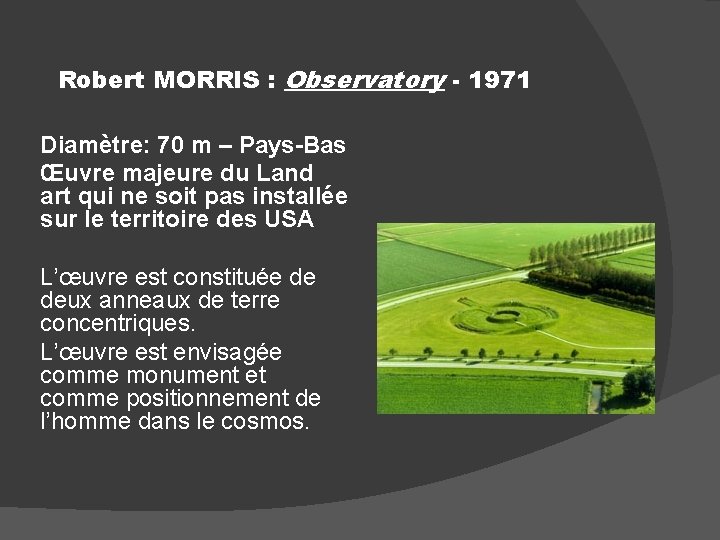 Robert MORRIS : Observatory - 1971

Diamètre: 70 m – Pays-Bas

Œuvre majeure du Land art qui ne soit pas installée sur le territoire des USA

L'œuvre est constituée de deux anneaux de terre concentriques.

L'œuvre est envisagée comme monument et comme positionnement de l'homme dans le cosmos.